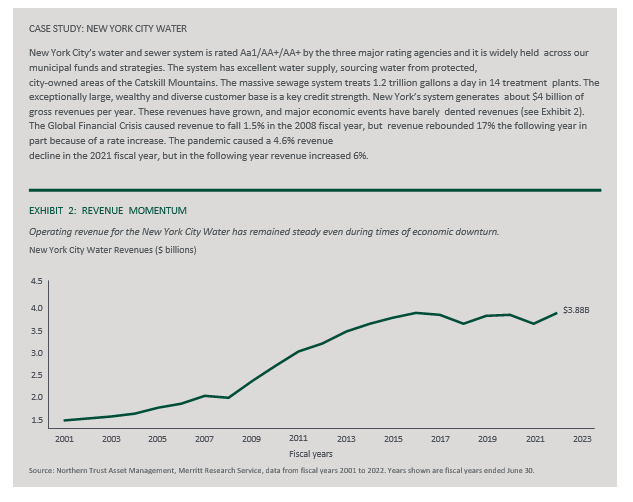 CASE STUDY: NEW YORK CITY WATER

New York City's water and sewer system is rated Aa1/AA+/AA+ by the three major rating agencies and it is widely held across our municipal funds and strategies. The system has excellent water supply, sourcing water from protected, city-owned areas of the Catskill Mountains. The massive sewage system treats 1.2 trillion gallons a day in 14 treatment plants. The exceptionally large, wealthy and diverse customer base is a key credit strength. New York's system generates about $4 billion of gross revenues per year. These revenues have grown, and major economic events have barely dented revenues (see Exhibit 2). The Global Financial Crisis caused revenue to fall 1.5% in the 2008 fiscal year, but revenue rebounded 17% the following year in part because of a rate increase. The pandemic caused a 4.6% revenue decline in the 2021 fiscal year, but in the following year revenue increased 6%.

EXHIBIT 2: REVENUE MOMENTUM

Operating revenue for the New York City Water has remained steady even during times of economic downturn.

New York City Water Revenues ($ billions)

4.5
4.0
3.5
3.0
2.5
2.0
1.5

$3.88B

2001 2003 2005 2007 2009 2011 2013 2015 2017 2019 2021 2023

Fiscal years

Source: Northern Trust Asset Management, Merritt Research Service, data from fiscal years 2001 to 2022. Years shown are fiscal years ended June 30.